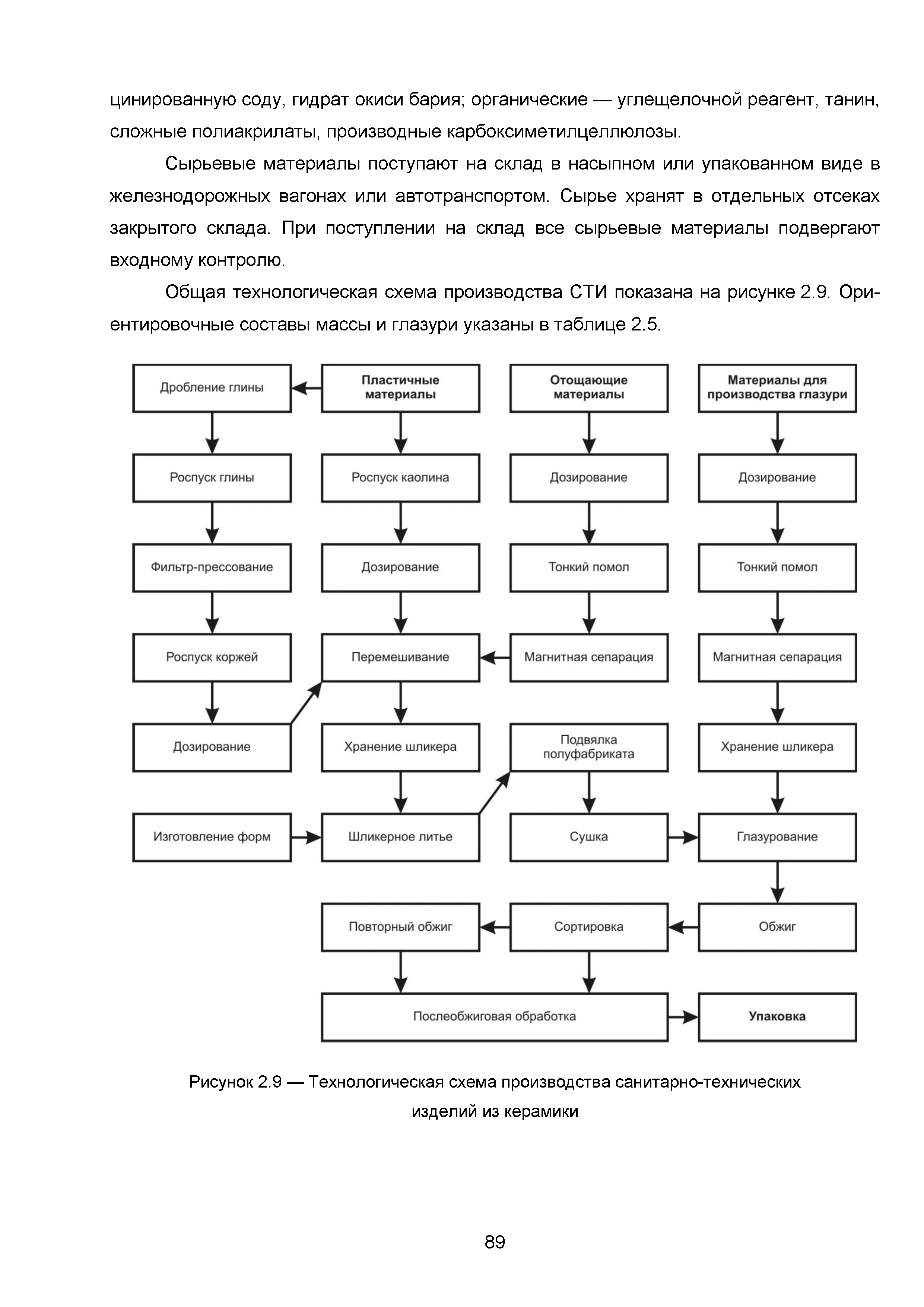 цинированную соду, гидрат окиси бария; органические — углещелочной реагент, танин, сложные полиакрилаты, производные карбоксиметилцеллюлозы.

Сырьевые материалы поступают на склад в насыпном или упакованном виде в железнодорожных вагонах или автотранспортом. Сырье хранят в отдельных отсеках закрытого склада. При поступлении на склад все сырьевые материалы подвергают входному контролю.

Общая технологическая схема производства СТИ показана на рисунке 2.9. Ориентировочные составы массы и глазури указаны в таблице 2.5.

Дробление глины
Пластичные материалы
Отощающие материалы
Материалы для производства глазури
Роспуск глины
Роспуск каолина
Дозирование
Дозирование
Фильтр-прессование
Дозирование
Тонкий помол
Тонкий помол
Роспуск коржей
Перемешивание
Магнитная сепарация
Магнитная сепарация
Дозирование
Хранение шликера
Подвялка полуфабриката
Хранение шликера
Изготовление форм
Шликерное литье
Сушка
Глазурование
Повторный обжиг
Сортировка
Обжиг
Послеобжиговая обработка
Упаковка

Рисунок 2.9 — Технологическая схема производства санитарно-технических изделий из керамики

89